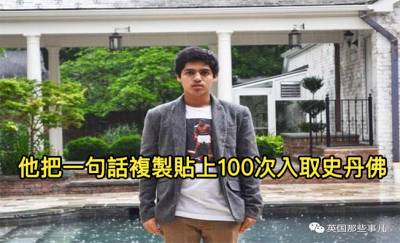 他把一句話複製貼上100次入取史丹佛

英国那些事儿